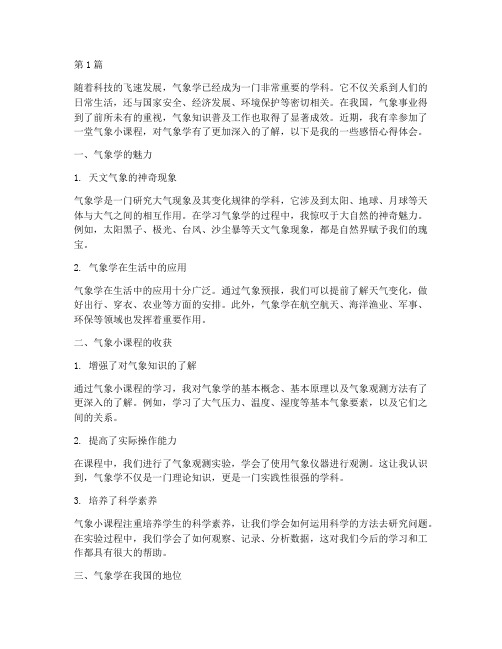 第 1 篇

随着科技的飞速发展，气象学已经成为一门非常重要的学科。它不仅关系到人们的日常生活，还与国家安全、经济发展、环境保护等密切相关。在我国，气象事业得到了前所未有的重视，气象知识普及工作也取得了显著成效。近期，我有幸参加了一堂气象小课程，对气象学有了更加深入的了解，以下是我的一些感悟心得体会。

一、气象学的魅力

1. 天文气象的神奇现象

气象学是一门研究大气现象及其变化规律的学科，它涉及到太阳、地球、月球等天体与大气之间的相互作用。在学习气象学的过程中，我惊叹于大自然的神奇魅力。例如，太阳黑子、极光、台风、沙尘暴等天文气象现象，都是自然界赋予我们的瑰宝。

2. 气象学在生活中的应用

气象学在生活中的应用十分广泛。通过气象预报，我们可以提前了解天气变化，做好出行、穿衣、农业等方面的安排。此外，气象学在航空航天、海洋渔业、军事、环保等领域也发挥着重要作用。

二、气象小课程的收获

1. 增强了对气象知识的了解

通过气象小课程的学习，我对气象学的基本概念、基本原理以及气象观测方法有了更深入的了解。例如，学习了大气压力、温度、湿度等基本气象要素，以及它们之间的关系。

2. 提高了实际操作能力

在课程中，我们进行了气象观测实验，学会了使用气象仪器进行观测。这让我认识到，气象学不仅是一门理论知识，更是一门实践性很强的学科。

3. 培养了科学素养

气象小课程注重培养学生的科学素养，让我们学会如何运用科学的方法去研究问题。在实验过程中，我们学会了如何观察、记录、分析数据，这对我们今后的学习和工作都具有很大的帮助。

三、气象学在我国的地位